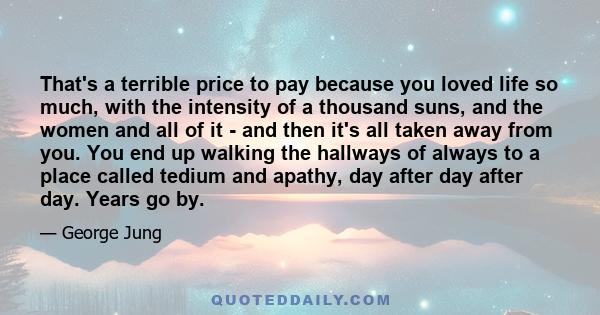 That's a terrible price to pay because you loved life so much, with the intensity of a thousand suns, and the women and all of it - and then it's all taken away from you. You end up walking the hallways of always to a place called tedium and apathy, day after day after day. Years go by.

— George Jung

QUOTEDDAILY.COM